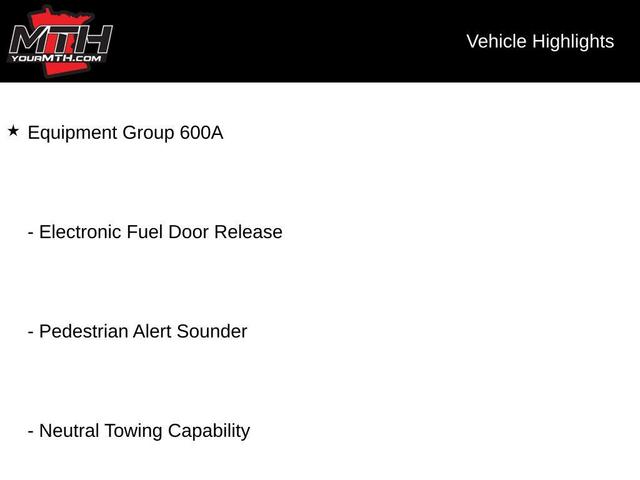 MTH
YOURMTH.COM

Vehicle Highlights

★ Equipment Group 600A

- Electronic Fuel Door Release

- Pedestrian Alert Sounder

- Neutral Towing Capability